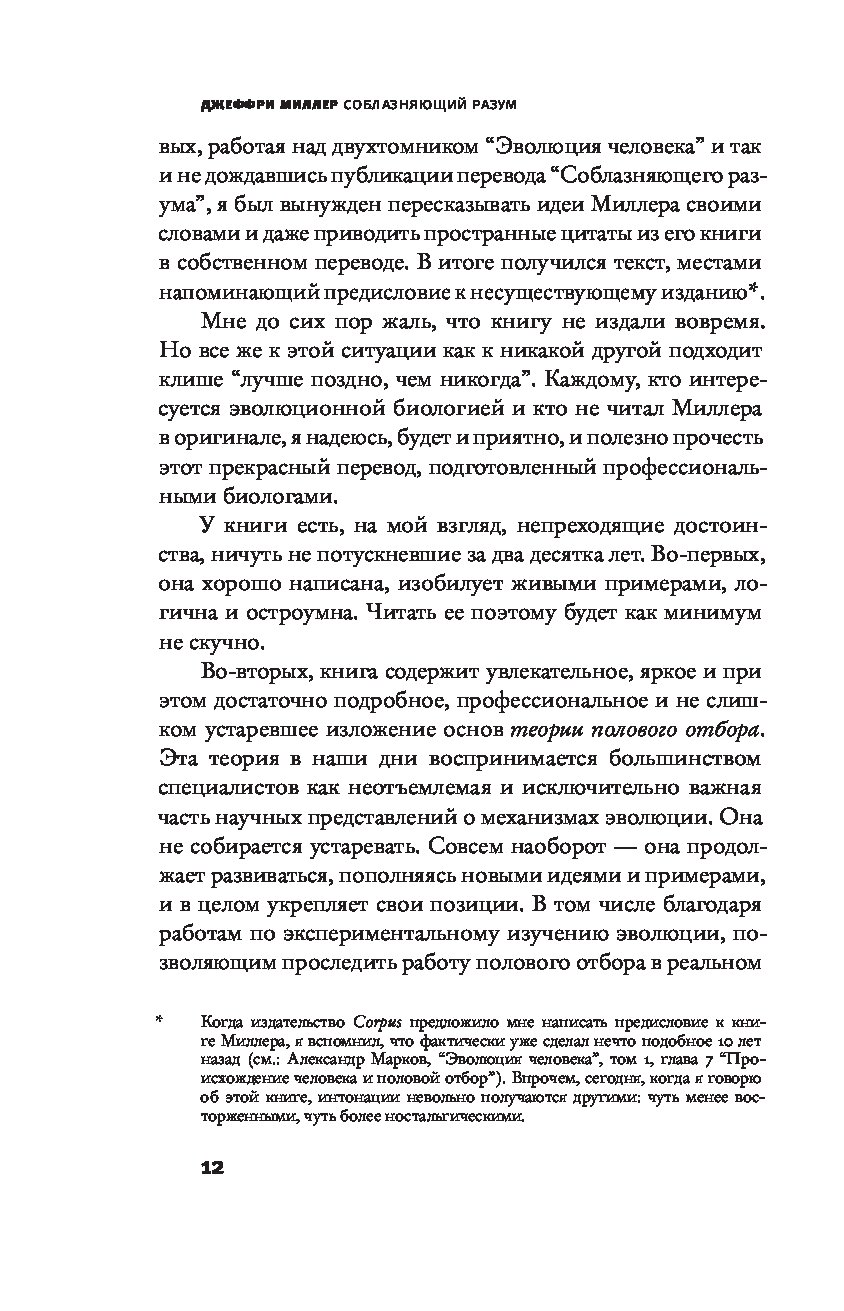 ДЖЕФФРИ МИЛЛЕР СОБЛАЗНЯЮЩИЙ РАЗУМ

вых, работая над двухтомником “Эволюция человека” и так и не дождавшись публикации перевода “Соблазняющего разума”, я был вынужден пересказывать идеи Миллера своими словами и даже приводить пространные цитаты из его книги в собственном переводе. В итоге получился текст, местами напоминающий предисловие к несуществующему изданию*.

Мне до сих пор жаль, что книгу не издали вовремя. Но все же к этой ситуации как к никакой другой подходит клише “лучше поздно, чем никогда”. Каждому, кто интересуется эволюционной биологией и кто не читал Миллера в оригинале, я надеюсь, будет и приятно, и полезно прочесть этот прекрасный перевод, подготовленный профессиональными биологами.

У книги есть, на мой взгляд, непреходящие достоинства, ничуть не потускневшие за два десятка лет. Во-первых, она хорошо написана, изобилует живыми примерами, логична и остроумна. Читать ее поэтому будет как минимум не скучно.

Во-вторых, книга содержит увлекательное, яркое и при этом достаточно подробное, профессиональное и не слишком устаревшее изложение основ теории полового отбора. Эта теория в наши дни воспринимается большинством специалистов как неотъемлемая и исключительно важная часть научных представлений о механизмах эволюции. Она не собирается устаревать. Совсем наоборот — она продолжает развиваться, пополняясь новыми идеями и примерами, и в целом укрепляет свои позиции. В том числе благодаря работам по экспериментальному изучению эволюции, позволяющим проследить работу полового отбора в реальном

* Когда издательство Corpus предложило мне написать предисловие к книге Миллера, я вспомнил, что фактически уже сделал нечто подобное 10 лет назад (см.: Александр Марков, “Эволюция человека”, том 1, глава 7 “Происхождение человека и половой отбор”). Впрочем, сегодня, когда я говорю об этой книге, интонации невольно получаются другими: чуть менее восторженными, чуть более ностальгическими.

12